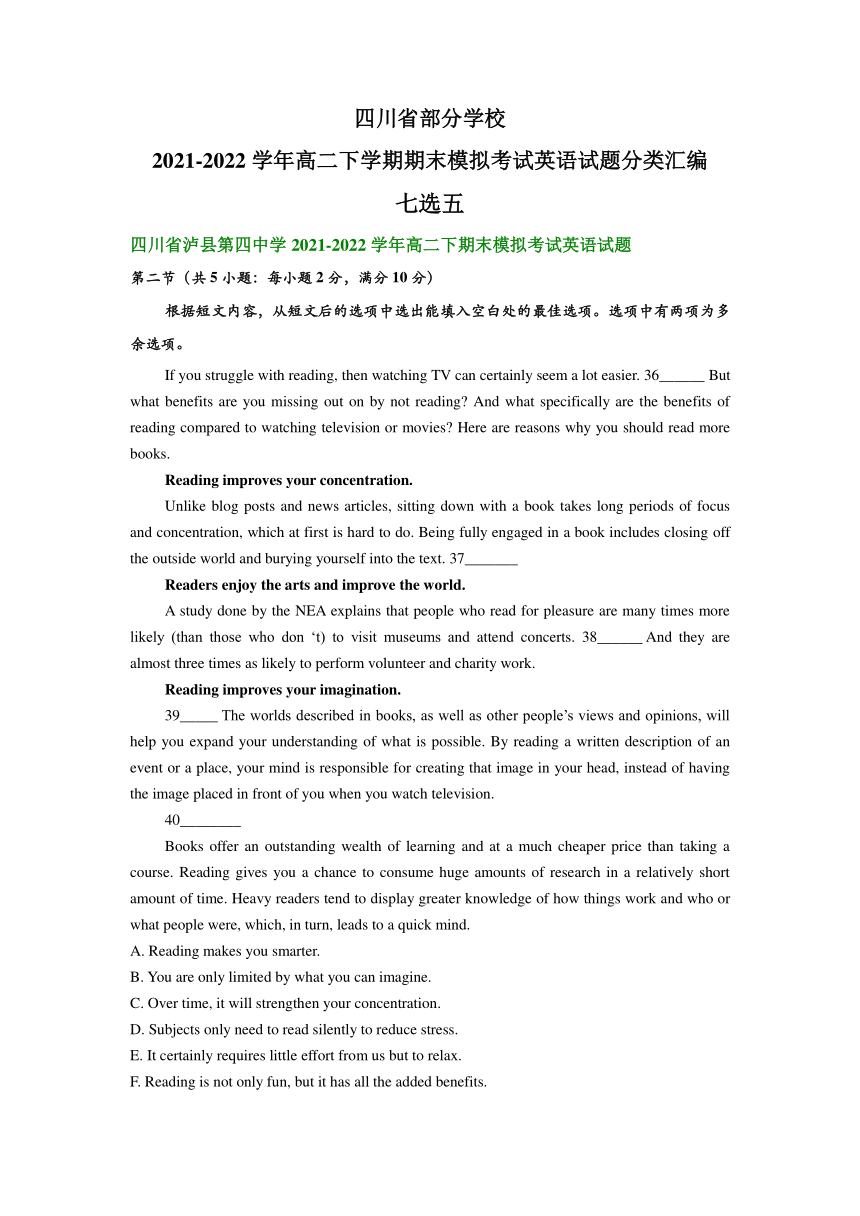 四川省部分学校

2021-2022 学年高二下学期期末模拟考试英语试题分类汇编

七选五

四川省泸县第四中学 2021-2022 学年高二下期末模拟考试英语试题

第二节（共 5 小题：每小题 2 分，满分 10 分）

根据短文内容，从短文后的选项中选出能填入空白处的最佳选项。选项中有两项为多余选项。

If you struggle with reading, then watching TV can certainly seem a lot easier. 36______ But what benefits are you missing out on by not reading? And what specifically are the benefits of reading compared to watching television or movies? Here are reasons why you should read more books.

Reading improves your concentration.

Unlike blog posts and news articles, sitting down with a book takes long periods of focus and concentration, which at first is hard to do. Being fully engaged in a book includes closing off the outside world and burying yourself into the text. 37_______

Readers enjoy the arts and improve the world.

A study done by the NEA explains that people who read for pleasure are many times more likely (than those who don ‘t) to visit museums and attend concerts. 38______ And they are almost three times as likely to perform volunteer and charity work.

Reading improves your imagination.

39_____ The worlds described in books, as well as other people’s views and opinions, will help you expand your understanding of what is possible. By reading a written description of an event or a place, your mind is responsible for creating that image in your head, instead of having the image placed in front of you when you watch television.

40________

Books offer an outstanding wealth of learning and at a much cheaper price than taking a course. Reading gives you a chance to consume huge amounts of research in a relatively short amount of time. Heavy readers tend to display greater knowledge of how things work and who or what people were, which, in turn, leads to a quick mind.

A. Reading makes you smarter.
B. You are only limited by what you can imagine.
C. Over time, it will strengthen your concentration.
D. Subjects only need to read silently to reduce stress.
E. It certainly requires little effort from us but to relax.
F. Reading is not only fun, but it has all the added benefits.